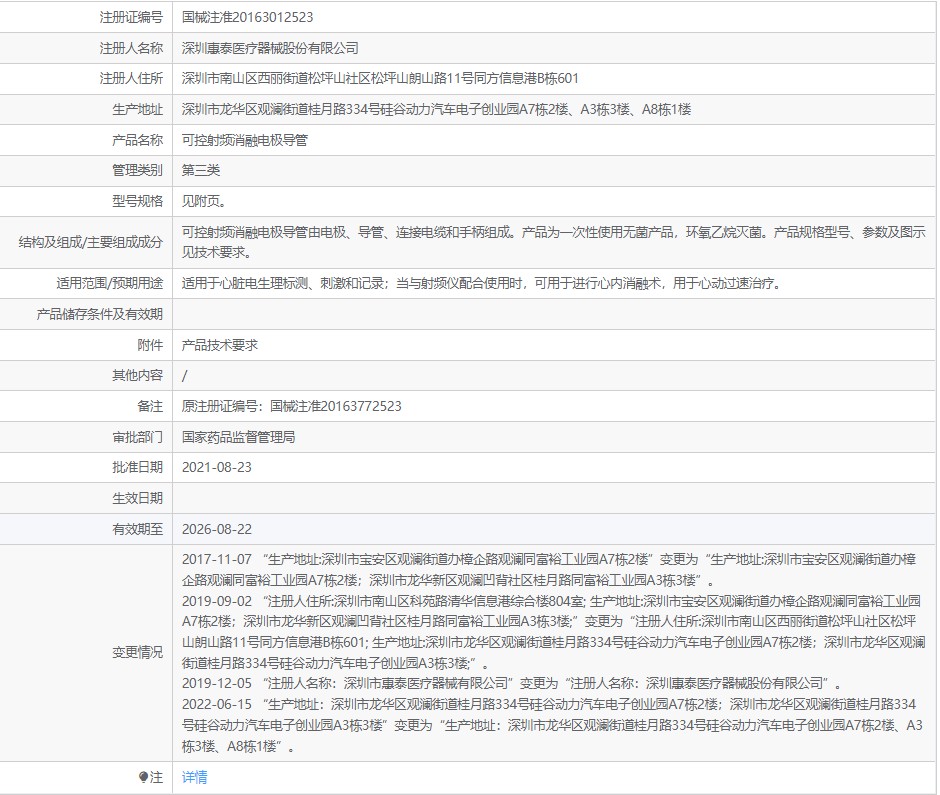 | 注册证编号 | 国械注准20163012523 |
|---|---|
| 注册人名称 | 深圳惠泰医疗器械股份有限公司 |
| 注册人住所 | 深圳市南山区西丽街道松坪山社区松坪山朗山路11号同方信息港B栋601 |
| 生产地址 | 深圳市龙华区观澜街道桂月路334号硅谷动力汽车电子创业园A7栋2楼、A3栋3楼、A8栋1楼 |
| 产品名称 | 可控射频消融电极导管 |
| 管理类别 | 第三类 |
| 型号规格 | 见附页。 |
| 结构及组成/主要组成成分 | 可控射频消融电极导管由电极、导管、连接电缆和手柄组成。产品为一次性使用无菌产品，环氧乙烷灭菌。产品规格型号、参数及图示见技术要求。 |
| 适用范围/预期用途 | 适用于心脏电生理标测、刺激和记录；当与射频仪配合使用时，可用于进行心内消融术，用于心动过速治疗。 |
| 产品储存条件及有效期 | |
| 附件 | 产品技术要求 |
| 其他内容 | / |
| 备注 | 原注册证编号：国械注准20163772523 |
| 审批部门 | 国家药品监督管理局 |
| 批准日期 | 2021-08-23 |
| 生效日期 | |
| 有效期至 | 2026-08-22 |
| 变更情况 | 2017-11-07 “生产地址:深圳市宝安区观澜街道办樟企路观澜同富裕工业园A7栋2楼”变更为“生产地址:深圳市宝安区观澜街道办樟企路观澜同富裕工业园A7栋2楼；深圳市龙华新区观澜凹背社区桂月路同富裕工业园A3栋3楼”。 2019-09-02 “注册人住所:深圳市南山区科苑路清华信息港综合楼804室; 生产地址:深圳市宝安区观澜街道办樟企路观澜同富裕工业园A7栋2楼；深圳市龙华新区观澜凹背社区桂月路同富裕工业园A3栋3楼;”变更为“注册人住所:深圳市南山区西丽街道松坪山社区松坪山朗山路11号同方信息港B栋601; 生产地址:深圳市龙华区观澜街道桂月路334号硅谷动力汽车电子创业园A7栋2楼；深圳市龙华区观澜街道桂月路334号硅谷动力汽车电子创业园A3栋3楼;”。 2019-12-05 “注册人名称：深圳市惠泰医疗器械有限公司”变更为“注册人名称：深圳惠泰医疗器械股份有限公司”。 2022-06-15 “生产地址：深圳市龙华区观澜街道桂月路334号硅谷动力汽车电子创业园A7栋2楼；深圳市龙华区观澜街道桂月路334号硅谷动力汽车电子创业园A3栋3楼”变更为“生产地址：深圳市龙华区观澜街道桂月路334号硅谷动力汽车电子创业园A7栋2楼、A3栋3楼、A8栋1楼”。 |
| 注 | 详情 |